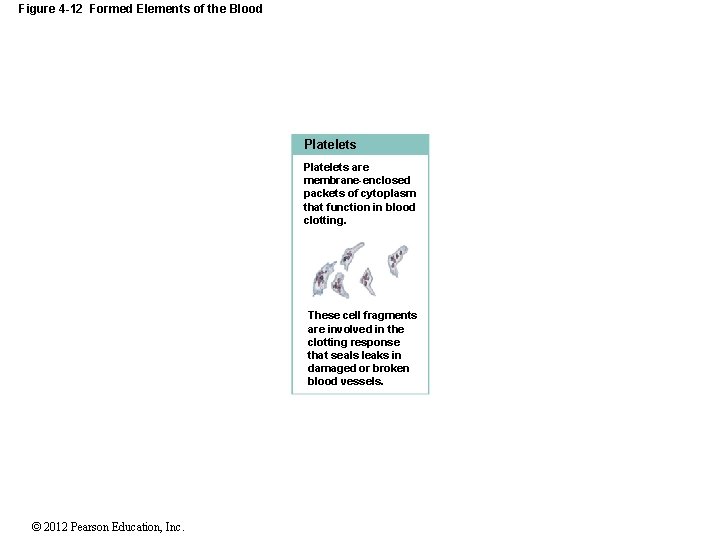 Figure 4-12 Formed Elements of the Blood

Platelets

Platelets are membrane-enclosed packets of cytoplasm that function in blood clotting.

These cell fragments are involved in the clotting response that seals leaks in damaged or broken blood vessels.

© 2012 Pearson Education, Inc.